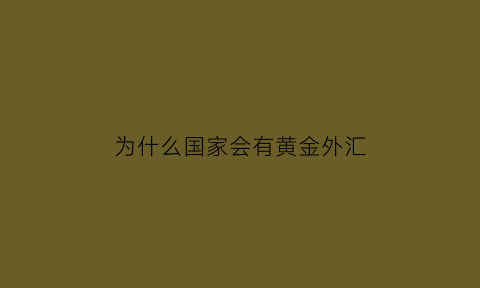 为什么国家会有黄金外汇